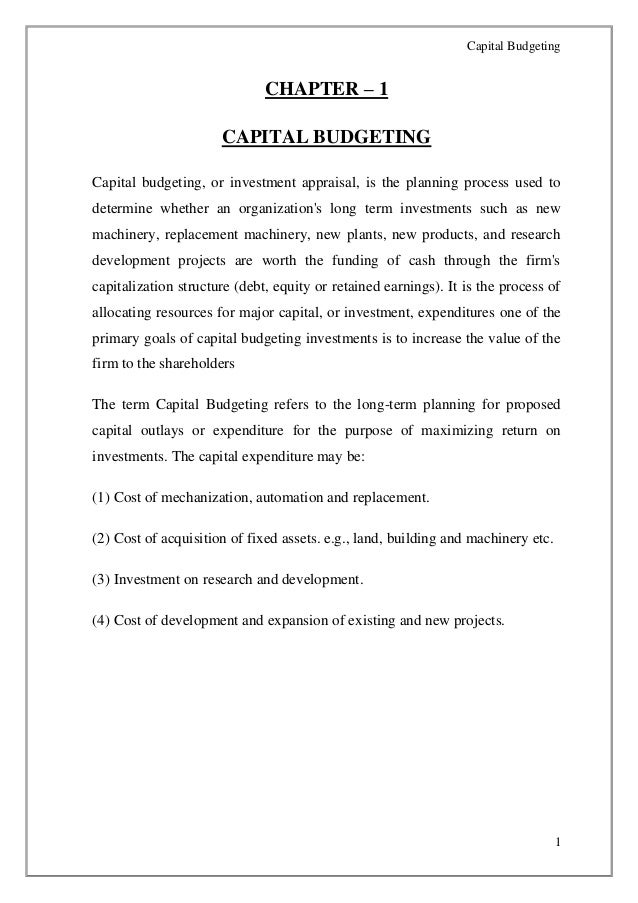 Capital Budgeting

CHAPTER – 1

CAPITAL BUDGETING

Capital budgeting, or investment appraisal, is the planning process used to determine whether an organization's long term investments such as new machinery, replacement machinery, new plants, new products, and research development projects are worth the funding of cash through the firm's capitalization structure (debt, equity or retained earnings). It is the process of allocating resources for major capital, or investment, expenditures one of the primary goals of capital budgeting investments is to increase the value of the firm to the shareholders

The term Capital Budgeting refers to the long-term planning for proposed capital outlays or expenditure for the purpose of maximizing return on investments. The capital expenditure may be:

(1) Cost of mechanization, automation and replacement.

(2) Cost of acquisition of fixed assets. e.g., land, building and machinery etc.

(3) Investment on research and development.

(4) Cost of development and expansion of existing and new projects.

1